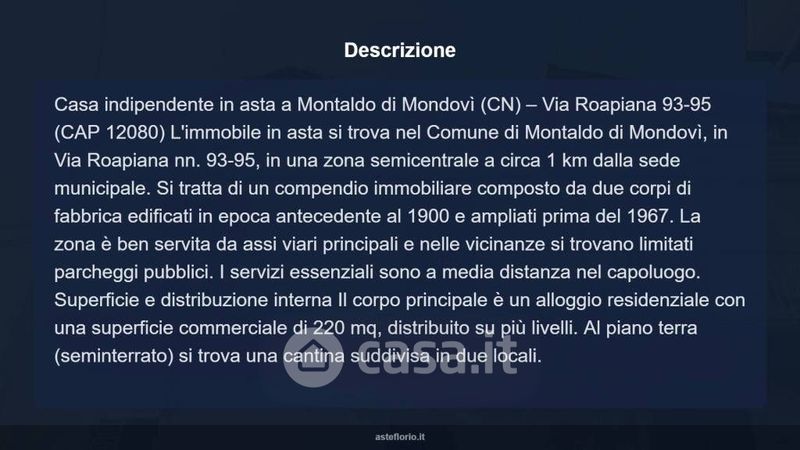 Descrizione

Casa indipendente in asta a Montaldo di Mondovì (CN) – Via Roapiana 93-95 (CAP 12080) L'immobile in asta si trova nel Comune di Montaldo di Mondovì, in Via Roapiana nn. 93-95, in una zona semicentrale a circa 1 km dalla sede municipale. Si tratta di un compendio immobiliare composto da due corpi di fabbrica edificati in epoca antecedente al 1900 e ampliati prima del 1967. La zona è ben servita da assi viari principali e nelle vicinanze si trovano limitati parcheggi pubblici. I servizi essenziali sono a media distanza nel capoluogo. Superficie e distribuzione interna Il corpo principale è un alloggio residenziale con una superficie commerciale di 220 mq, distribuito su più livelli. Al piano terra (seminterrato) si trova una cantina suddivisa in due locali.

casa.it

asteflorio.it